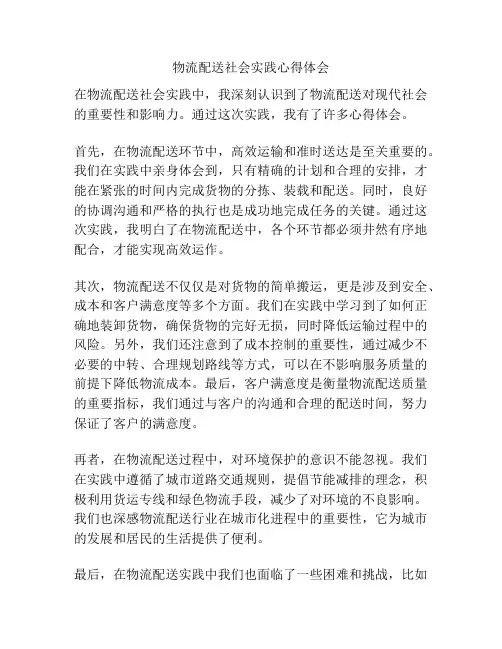 物流配送社会实践心得体会

在物流配送社会实践中，我深刻认识到了物流配送对现代社会的重要性和影响力。通过这次实践，我有了许多心得体会。

首先，在物流配送环节中，高效运输和准时送达是至关重要的。我们在实践中亲身体会到，只有精确的计划和合理的安排，才能在紧张的时间内完成货物的分拣、装载和配送。同时，良好的协调沟通和严格的执行也是成功地完成任务的关键。通过这次实践，我明白了在物流配送中，各个环节都必须井然有序地配合，才能实现高效运作。

其次，物流配送不仅仅是对货物的简单搬运，更是涉及到安全、成本和客户满意度等多个方面。我们在实践中学习到了如何正确地装卸货物，确保货物的完好无损，同时降低运输过程中的风险。另外，我们还注意到了成本控制的重要性，通过减少不必要的中转、合理规划路线等方式，可以在不影响服务质量的前提下降低物流成本。最后，客户满意度是衡量物流配送质量的重要指标，我们通过与客户的沟通和合理的配送时间，努力保证了客户的满意度。

再者，在物流配送过程中，对环境保护的意识不能忽视。我们在实践中遵循了城市道路交通规则，提倡节能减排的理念，积极利用货运专线和绿色物流手段，减少了对环境的不良影响。我们也深感物流配送行业在城市化进程中的重要性，它为城市的发展和居民的生活提供了便利。

最后，在物流配送实践中我们也面临了一些困难和挑战，比如